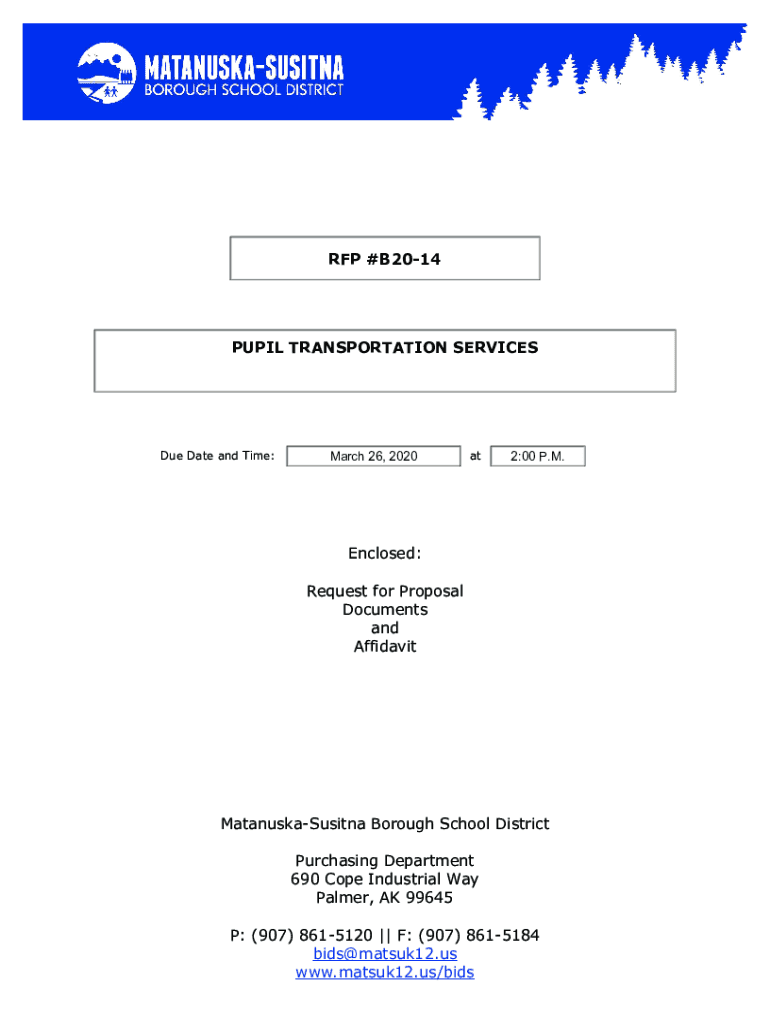 MATANUSKA-SUSITNA
BOROUGH SCHOOL DISTRICT

RFP #B20-14

PUPIL TRANSPORTATION SERVICES

Due Date and Time: March 26, 2020 at 2:00 P.M.

Enclosed:

Request for Proposal
Documents
and
Affidavit

Matanuska-Susitna Borough School District

Purchasing Department
690 Cope Industrial Way
Palmer, AK 99645

P: (907) 861-5120 || F: (907) 861-5184
bids@matsuk12.us
www.matsuk12.us/bids